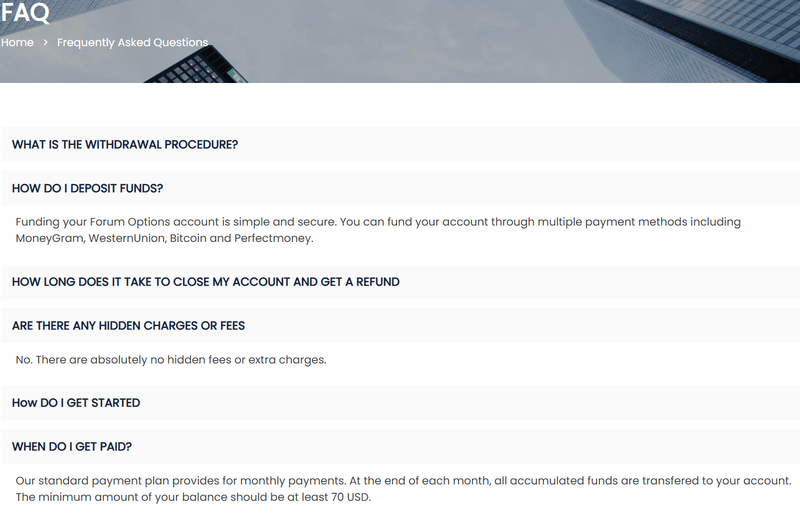 FAQ

Home > Frequently Asked Questions

WHAT IS THE WITHDRAWAL PROCEDURE?

HOW DO I DEPOSIT FUNDS?

Funding your Forum Options account is simple and secure. You can fund your account through multiple payment methods including MoneyGram, WesternUnion, Bitcoin and Perfectmoney.

HOW LONG DOES IT TAKE TO CLOSE MY ACCOUNT AND GET A REFUND

ARE THERE ANY HIDDEN CHARGES OR FEES

No. There are absolutely no hidden fees or extra charges.

How DO I GET STARTED

WHEN DO I GET PAID?

Our standard payment plan provides for monthly payments. At the end of each month, all accumulated funds are transfered to your account. The minimum amount of your balance should be at least 70 USD.